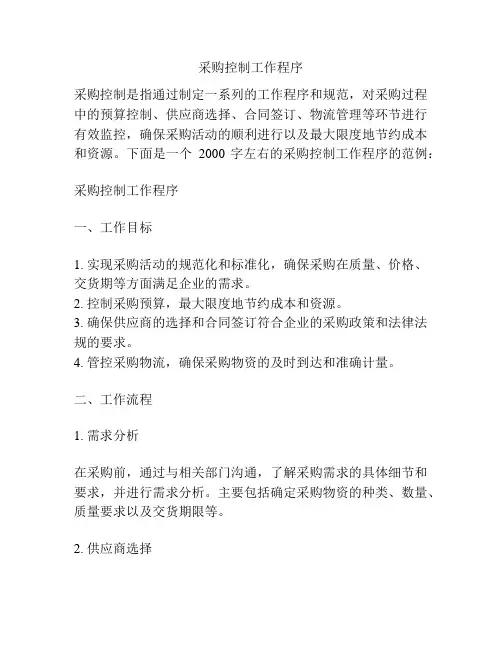 采购控制工作程序

采购控制是指通过制定一系列的工作程序和规范，对采购过程中的预算控制、供应商选择、合同签订、物流管理等环节进行有效监控，确保采购活动的顺利进行以及最大限度地节约成本和资源。下面是一个 2000 字左右的采购控制工作程序的范例：

采购控制工作程序

一、工作目标

1. 实现采购活动的规范化和标准化，确保采购在质量、价格、交货期等方面满足企业的需求。
2. 控制采购预算，最大限度地节约成本和资源。
3. 确保供应商的选择和合同签订符合企业的采购政策和法律法规的要求。
4. 管控采购物流，确保采购物资的及时到达和准确计量。

二、工作流程

1. 需求分析

在采购前，通过与相关部门沟通，了解采购需求的具体细节和要求，并进行需求分析。主要包括确定采购物资的种类、数量、质量要求以及交货期限等。

2. 供应商选择